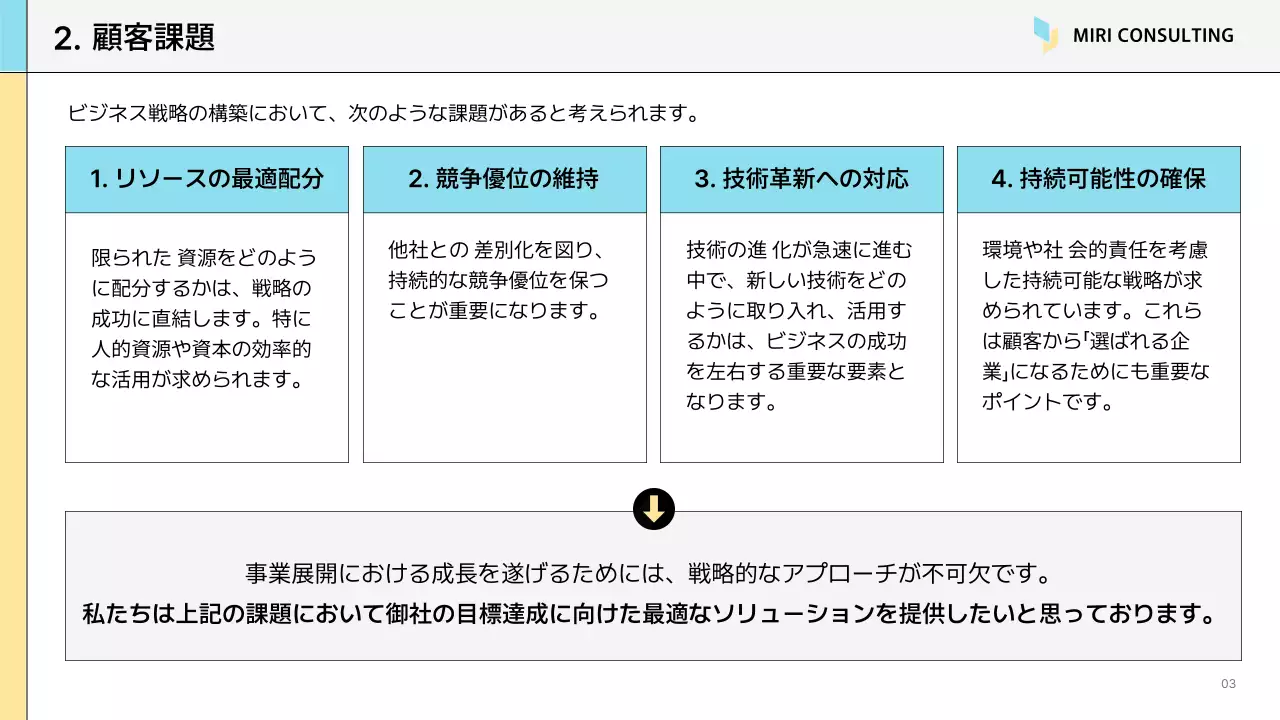 2. 顧客課題

MIRI CONSULTING

ビジネス戦略の構築において、次のような課題があると考えられます。

1. リソースの最適配分

限られた 資源をどのように配分するかは、戦略の成功に直結します。特に人的資源や資本の効率的な活用が求められます。

2. 競争優位の維持

他社との 差別化を図り、持続的な競争優位を保つことが重要になります。

3. 技術革新への対応

技術の進 化が急速に進む中で、新しい技術をどのように取り入れ、活用するかは、ビジネスの成功を左右する重要な要素となります。

4. 持続可能性の確保

環境や社 会的責任を考慮した持続可能な戦略が求められています。これらは顧客から「選ばれる企業」になるためにも重要なポイントです。

事業展開における成長を遂げるためには、戦略的なアプローチが不可欠です。
私たちは上記の課題において御社の目標達成に向けた最適なソリューションを提供したいと思っております。

03